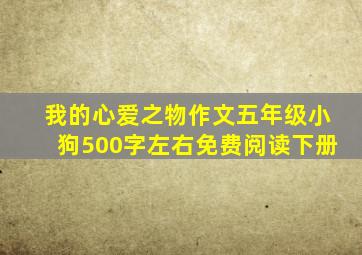 我的心爱之物作文五年级小狗500字左右免费阅读下册